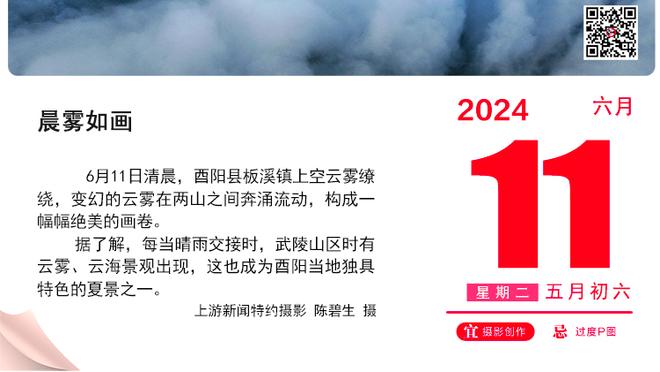 晨雾如画

6月11日清晨，酉阳县板溪镇上空云雾缭绕，变幻的云雾在两山之间奔涌流动，构成一幅幅绝美的画卷。

据了解，每当晴雨交接时，武陵山区时有云雾、云海景观出现，这也成为酉阳当地独具特色的夏景之一。

上游新闻特约摄影 陈碧生 摄

2024 六月

11

星期二 五月初六

宜 摄影创作

忌 过度P图